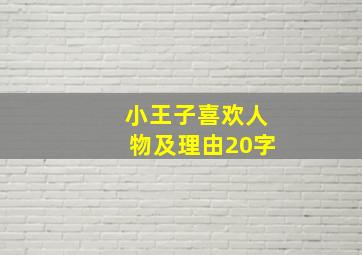 小王子喜欢人物及理由20字